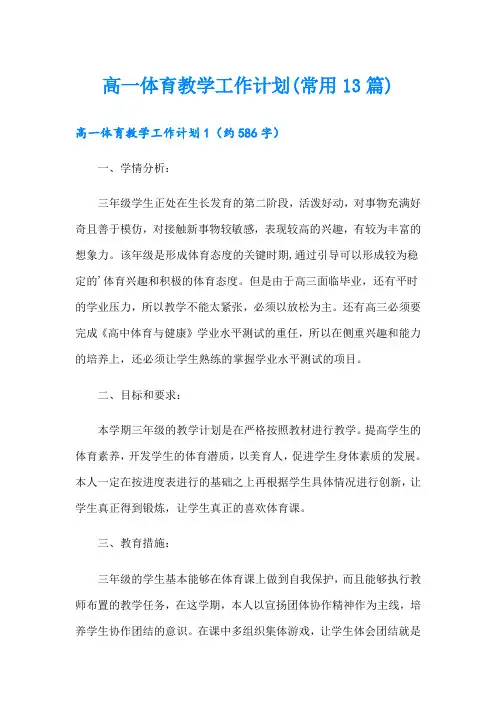 高一体育教学工作计划(常用13篇)

高一体育教学工作计划1（约586字）

一、学情分析：

三年级学生正处在生长发育的第二阶段，活泼好动，对事物充满好奇且善于模仿，对接触新事物较敏感，表现较高的兴趣，有较为丰富的想象力。该年级是形成体育态度的关键时期，通过引导可以形成较为稳定的’体育兴趣和积极的体育态度。但是由于高三面临毕业，还有平时的学业压力，所以教学不能太紧张，必须以放松为主。还有高三必须要完成《高中体育与健康》学业水平测试的重任，所以在侧重兴趣和能力的培养上，还必须让学生熟练的掌握学业水平测试的项目。

二、目标和要求：

本学期三年级的教学计划是在严格按照教材进行教学。提高学生的体育素养，开发学生的体育潜质，以美育人，促进学生身体素质的发展。本人一定在按进度表进行的基础之上再根据学生具体情况进行创新，让学生真正得到锻炼，让学生真正的喜欢体育课。

三、教育措施：

三年级的学生基本能够在体育课上做到自我保护，而且能够执行教师布置的教学任务，在这学期，本人以宣扬团体协作精神作为主线，培养学生协作团结的意识。在课中多组织集体游戏，让学生体会团结就是